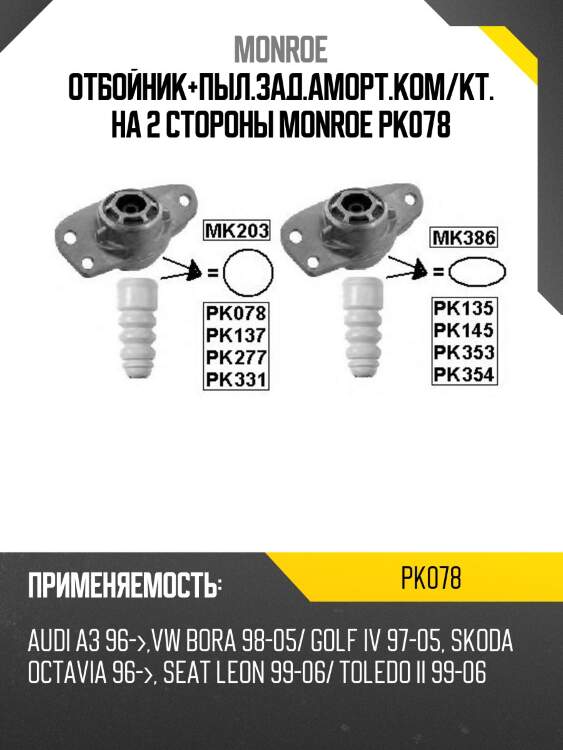 MONROE
ОТБОЙНИК+ПЫЛ.ЗАД.АМОРТ.КОМ/КТ. НА 2 СТОРОНЫ MONROE PK078

MK203
=
PK078
PK137
PK277
PK331

MK386
=
PK135
PK145
PK353
PK354

ПРИМЕНЯЕМОСТЬ:
PK078

AUDI A3 96->,VW BORA 98-05/ GOLF IV 97-05, SKODA OCTAVIA 96->, SEAT LEON 99-06/ TOLEDO II 99-06